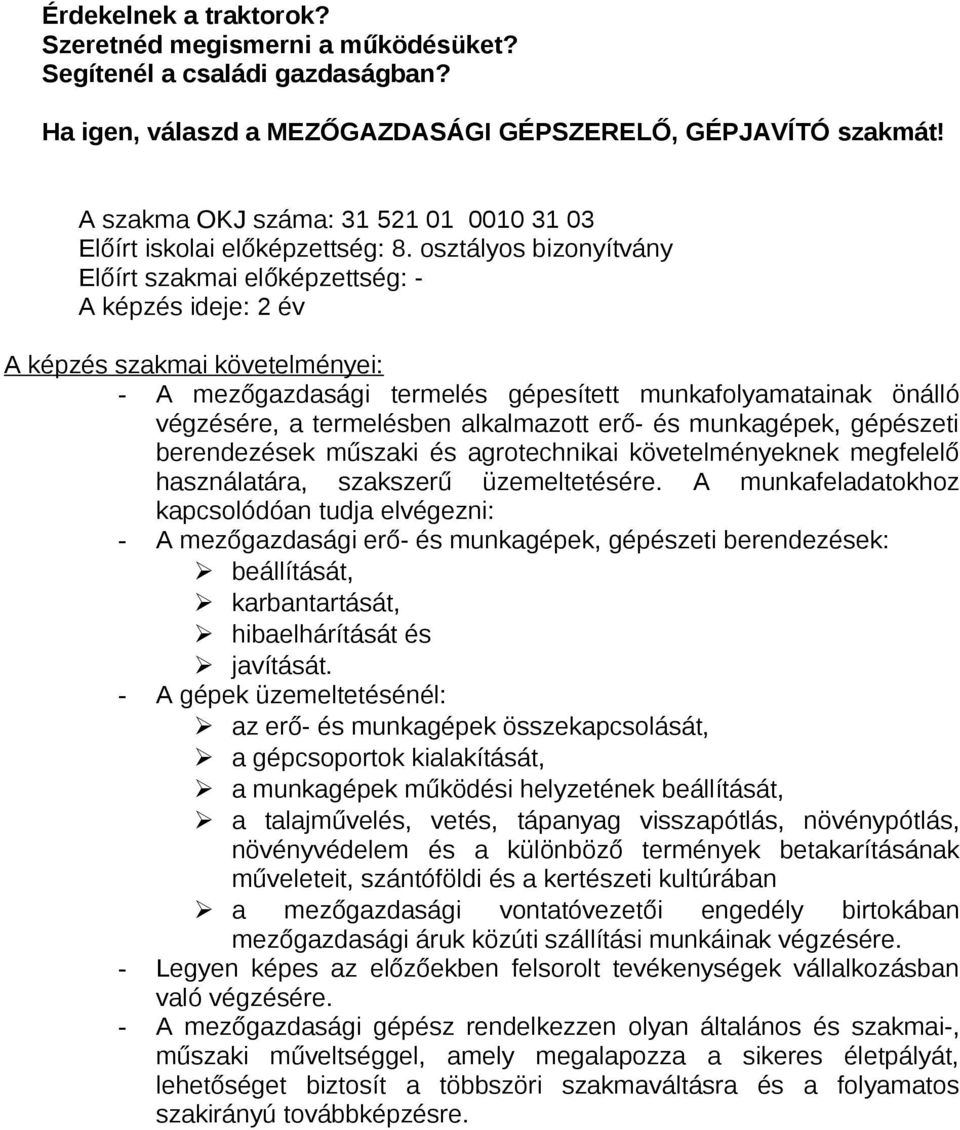 Érdekelnek a traktorok?
Szeretnéd megismerni a működésüket?
Segítenél a családi gazdaságban?

Ha igen, válaszd a MEZŐGAZDASÁGI GÉPSZERELŐ, GÉPJAVÍTÓ szakmát!

A szakma OKJ száma: 31 521 01 0010 31 03
Előírt iskolai előképzettség: 8. osztályos bizonyítvány
Előírt szakmai előképzettség: -
A képzés ideje: 2 év

A képzés szakmai követelményei:
- A mezőgazdasági termelés gépesített munkafolyamatainak önálló végzésére, a termelésben alkalmazott erő- és munkagépek, gépészeti berendezések műszaki és agrotechnikai követelményeknek megfelelő használatára, szakszerű üzemeltetésére. A munkafeladatokhoz kapcsolódóan tudja elvégezni:
- A mezőgazdasági erő- és munkagépek, gépészeti berendezések:
➢ beállítását,
➢ karbantartását,
➢ hibaelhárítását és
➢ javítását.
- A gépek üzemeltetésénél:
➢ az erő- és munkagépek összekapcsolását,
➢ a gépcsoportok kialakítását,
➢ a munkagépek működési helyzetének beállítását,
➢ a talajművelés, vetés, tápanyag visszapótlás, növénypótlás, növényvédelem és a különböző termények betakarításának műveleteit, szántóföldi és a kertészeti kultúrában
➢ a mezőgazdasági vontatóvezetői engedély birtokában mezőgazdasági áruk közúti szállítási munkáinak végzésére.
- Legyen képes az előzőekben felsorolt tevékenységek vállalkozásban való végzésére.
- A mezőgazdasági gépész rendelkezzen olyan általános és szakmai-, műszaki műveltséggel, amely megalapozza a sikeres életpályát, lehetőséget biztosít a többszöri szakmaváltásra és a folyamatos szakirányú továbbképzésre.